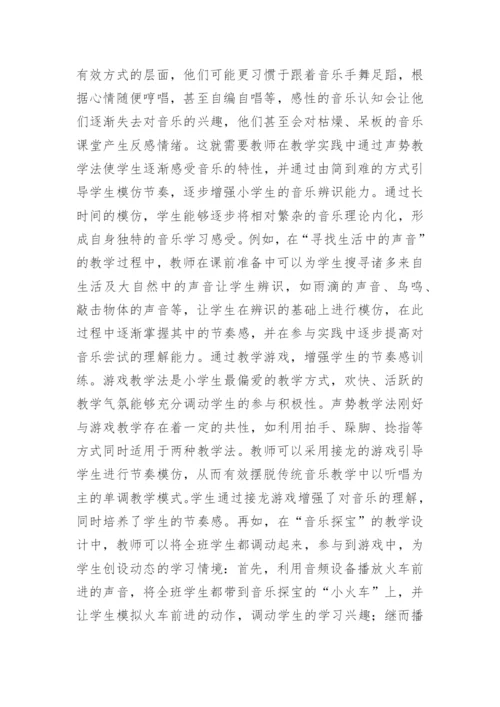 有效方式的层面，他们可能更习惯于跟着音乐手舞足蹈，根据心情随便哼唱，甚至自编自唱等，感性的音乐认知会让他们逐渐失去对音乐的兴趣，他们甚至会对枯燥、呆板的音乐课堂产生反感情绪。这就需要教师在教学实践中通过声势教学法使学生逐渐感受音乐的特性，并通过由简到难的方式引导学生模仿节奏，逐步增强小学生的音乐辨识能力。通过长时间的模仿，学生能够逐步将相对繁杂的音乐理论内化，形成自身独特的音乐学习感受。例如，在“寻找生活中的声音”的教学过程中，教师在课前准备中可以为学生搜寻诸多来自生活及大自然中的声音让学生辨识，如雨滴的声音、鸟鸣、敲击物体的声音等，让学生在辨识的基础上进行模仿，在此过程中逐渐掌握其中的节奏感，并在参与实践中逐步提高对音乐尝试的理解能力。通过教学游戏，增强学生的节奏感训练。游戏教学法是小学生最偏爱的教学方式，欢快、活跃的教学气氛能够充分调动学生的参与积极性。声势教学法刚好与游戏教学存在着一定的共性，如利用拍手、跺脚、捻指等方式同时适用于两种教学法。教师可以采用接龙的游戏引导学生进行节奏模仿，从而有效摆脱传统音乐教学中以听唱为主的单调教学模式。学生通过接龙游戏增强了对音乐的理解，同时培养了学生的节奏感。再如，在“音乐探宝”的教学设计中，教师可以将全班学生都调动起来，参与到游戏中，为学生创设动态的学习情境：首先，利用音频设备播放火车前进的声音，将全班学生都带到音乐探宝的“小火车”上，并让学生模拟火车前进的动作，调动学生的学习兴趣；继而播